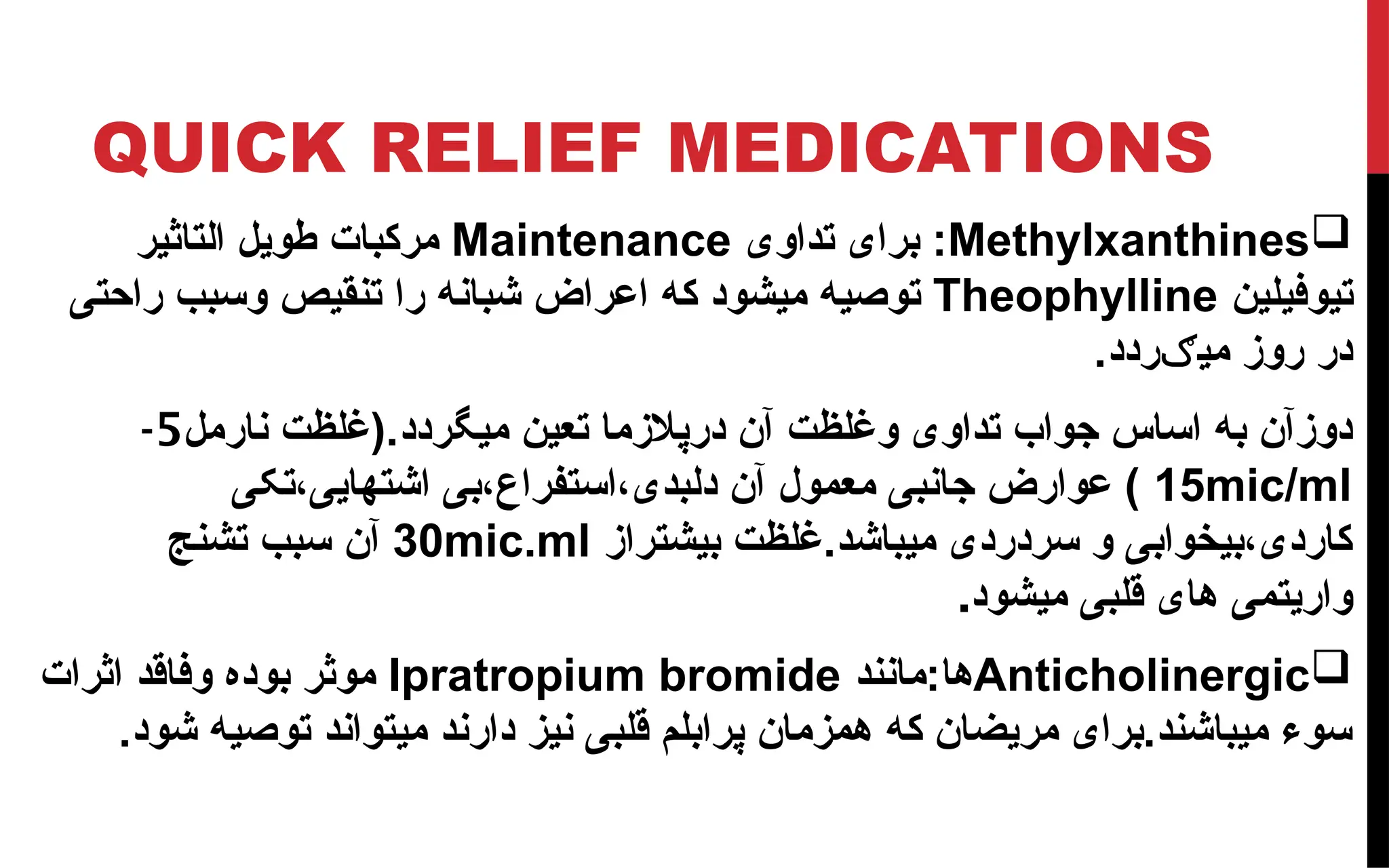 QUICK RELIEF MEDICATIONS

❑Methylxanthines: برای تداوی Maintenance مرکبات طویل التاثیر تیوفیلین Theophylline توصیه میشود که اعراض شبانه را تنقیص وسبب راحتی در روز میگردد.

دوزآن به اساس جواب تداوی وغلظت آن درپلازما تعین میگردد.(غلظت نارمل5-15mic/ml ) عوارض جانبی معمول آن دلبدی،استفراغ،بی اشتهایی،تکی کاردی،بیخوابی و سردردی میباشد.غلظت بیشتراز 30mic.ml آن سبب تشنج واریتمی های قلبی میشود.

❑Anticholinergicها:مانند Ipratropium bromide موثر بوده وفاقد اثرات سوء میباشند.برای مریضان که همزمان پرابلم قلبی نیز دارند میتواند توصیه شود.